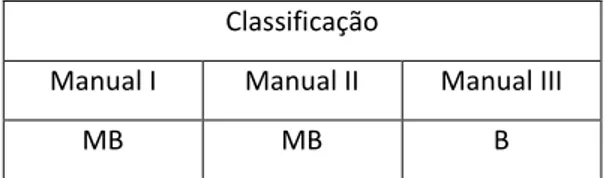 | Classificação | | |
|---|---|---|
| Manual I | Manual II | Manual III |
| MB | MB | B |